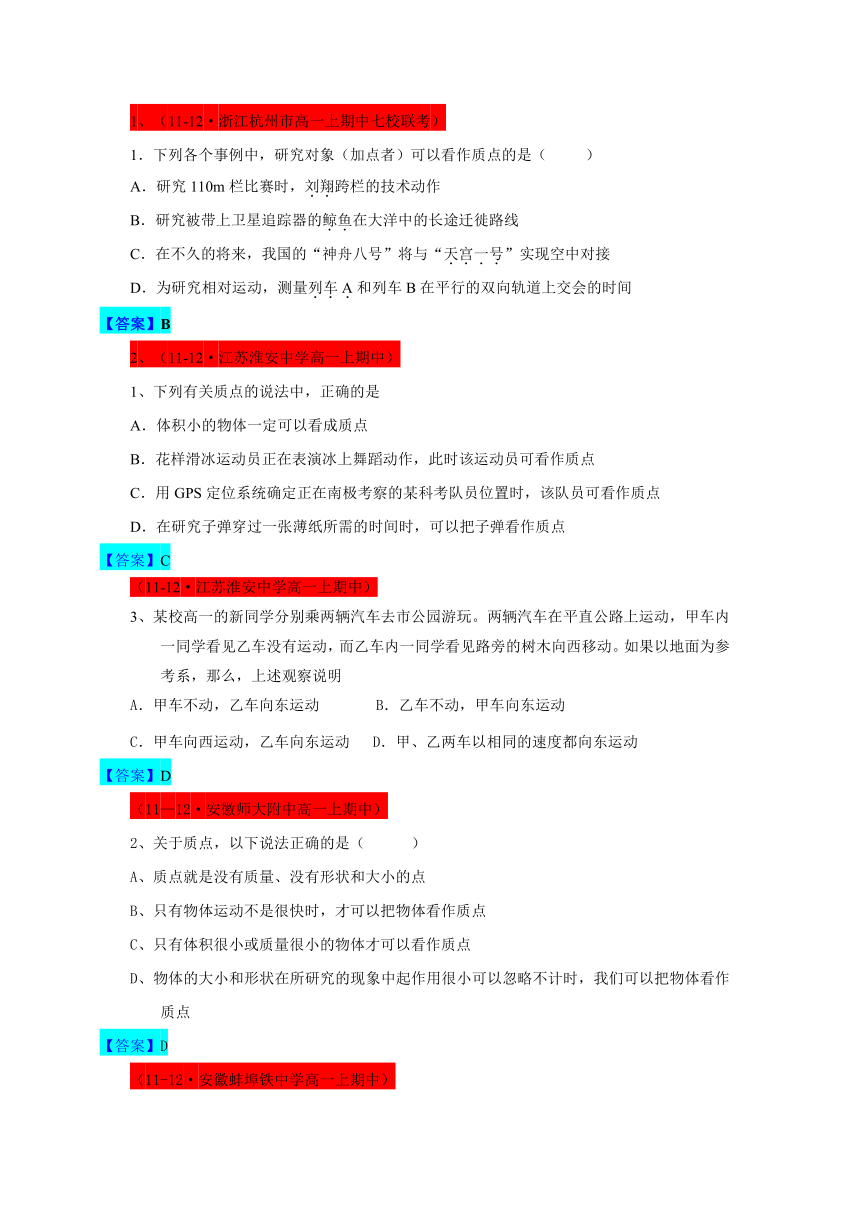 1、（11-12·浙江杭州市高一上期中七校联考）

1．下列各个事例中，研究对象（加点者）可以看作质点的是（　　）

A．研究 110m 栏比赛时，刘翔跨栏的技术动作

B．研究被带上卫星追踪器的鲸鱼在大洋中的长途迁徙路线

C．在不久的将来，我国的“神舟八号”将与“天宫一号”实现空中对接

D．为研究相对运动，测量列车 A 和列车 B 在平行的双向轨道上交会的时间

【答案】B

2、（11-12·江苏淮安中学高一上期中）

1、下列有关质点的说法中，正确的是

A．体积小的物体一定可以看成质点

B．花样滑冰运动员正在表演冰上舞蹈动作，此时该运动员可看作质点

C．用 GPS 定位系统确定正在南极考察的某科考队员位置时，该队员可看作质点

D．在研究子弹穿过一张薄纸所需的时间时，可以把子弹看作质点

【答案】C

（11-12·江苏淮安中学高一上期中）

3、某校高一的新同学分别乘两辆汽车去市公园游玩。两辆汽车在平直公路上运动，甲车内一同学看见乙车没有运动，而乙车内一同学看见路旁的树木向西移动。如果以地面为参考系，那么，上述观察说明

A．甲车不动，乙车向东运动　　B．乙车不动，甲车向东运动

C．甲车向西运动，乙车向东运动　　D．甲、乙两车以相同的速度都向东运动

【答案】D

（11—12·安徽师大附中高一上期中）

2、关于质点，以下说法正确的是（　　）

A、质点就是没有质量、没有形状和大小的点

B、只有物体运动不是很快时，才可以把物体看作质点

C、只有体积很小或质量很小的物体才可以看作质点

D、物体的大小和形状在所研究的现象中起作用很小可以忽略不计时，我们可以把物体看作质点

【答案】D

（11-12·安徽蚌埠铁中学高一上期中）